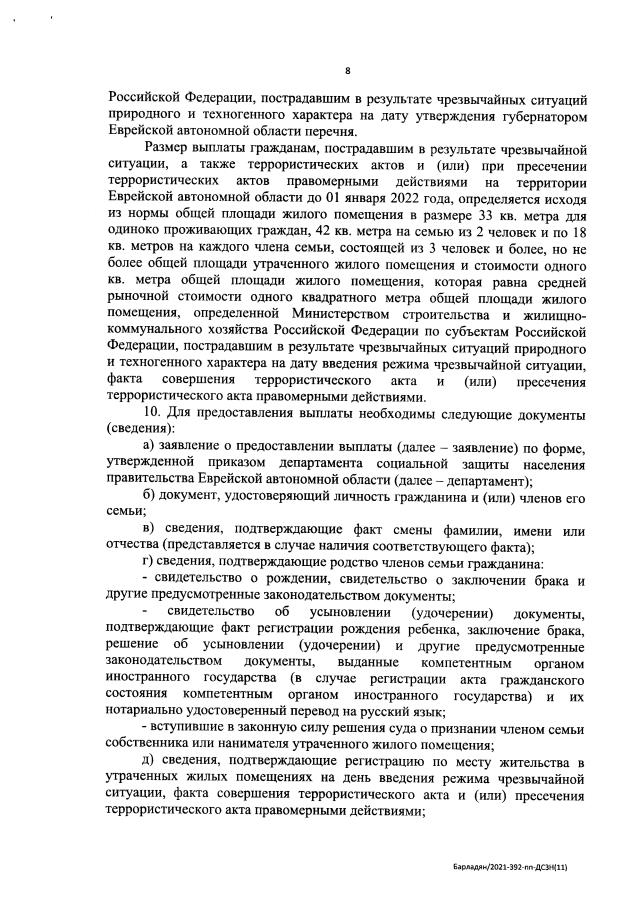 8

Российской Федерации, пострадавшим в результате чрезвычайных ситуаций природного и техногенного характера на дату утверждения губернатором Еврейской автономной области перечня.

Размер выплаты гражданам, пострадавшим в результате чрезвычайной ситуации, а также террористических актов и (или) при пресечении террористических актов правомерными действиями на территории Еврейской автономной области до 01 января 2022 года, определяется исходя из нормы общей площади жилого помещения в размере 33 кв. метра для одиноко проживающих граждан, 42 кв. метра на семью из 2 человек и по 18 кв. метров на каждого члена семьи, состоящей из 3 человек и более, но не более общей площади утраченного жилого помещения и стоимости одного кв. метра общей площади жилого помещения, которая равна средней рыночной стоимости одного квадратного метра общей площади жилого помещения, определенной Министерством строительства и жилищно-коммунального хозяйства Российской Федерации по субъектам Российской Федерации, пострадавшим в результате чрезвычайных ситуаций природного и техногенного характера на дату введения режима чрезвычайной ситуации, факта совершения террористического акта и (или) пресечения террористического акта правомерными действиями.

10. Для предоставления выплаты необходимы следующие документы (сведения):

а) заявление о предоставлении выплаты (далее – заявление) по форме, утвержденной приказом департамента социальной защиты населения правительства Еврейской автономной области (далее – департамент);

б) документ, удостоверяющий личность гражданина и (или) членов его семьи;

в) сведения, подтверждающие факт смены фамилии, имени или отчества (представляется в случае наличия соответствующего факта);

г) сведения, подтверждающие родство членов семьи гражданина:

- свидетельство о рождении, свидетельство о заключении брака и другие предусмотренные законодательством документы;

- свидетельство об усыновлении (удочерении) документы, подтверждающие факт регистрации рождения ребенка, заключение брака, решение об усыновлении (удочерении) и другие предусмотренные законодательством документы, выданные компетентным органом иностранного государства (в случае регистрации акта гражданского состояния компетентным органом иностранного государства) и их нотариально удостоверенный перевод на русский язык;

- вступившие в законную силу решения суда о признании членом семьи собственника или нанимателя утраченного жилого помещения;

д) сведения, подтверждающие регистрацию по месту жительства в утраченных жилых помещениях на день введения режима чрезвычайной ситуации, факта совершения террористического акта и (или) пресечения террористического акта правомерными действиями;

Барладян/2021-392-пп-ДСЗН(11)